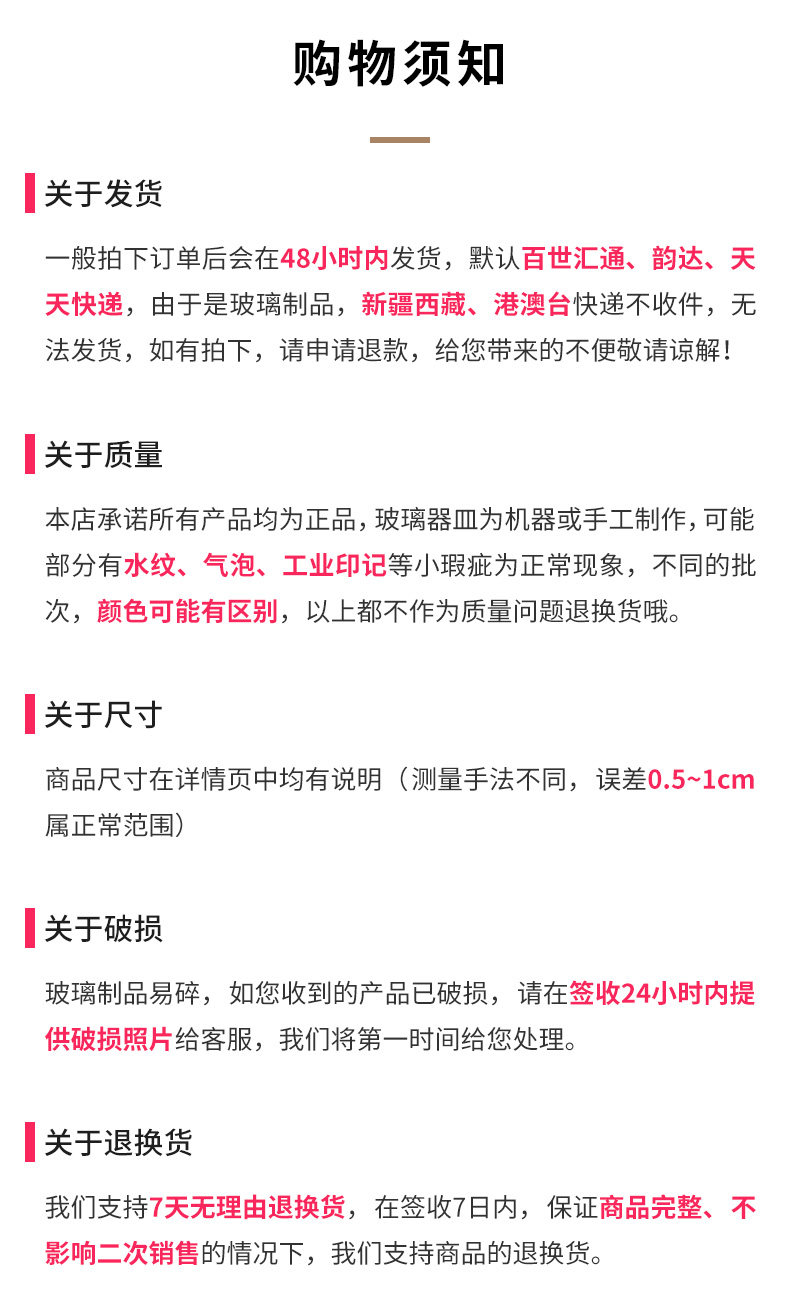 购物须知

关于发货

一般拍下订单后会在48小时内发货，默认百世汇通、韵达、天天快递，由于是玻璃制品，新疆西藏、港澳台快递不收件，无法发货，如有拍下，请申请退款，给您带来的不便敬请谅解！

关于质量

本店承诺所有产品均为正品，玻璃器皿为机器或手工制作，可能部分有水纹、气泡、工业印记等小瑕疵为正常现象，不同的批次，颜色可能有区别，以上都不作为质量问题退换货哦。

关于尺寸

商品尺寸在详情页中均有说明（测量手法不同，误差0.5~1cm属正常范围）

关于破损

玻璃制品易碎，如您收到的产品已破损，请在签收24小时内提供破损照片给客服，我们将第一时间给您处理。

关于退换货

我们支持7天无理由退换货，在签收7日内，保证商品完整、不影响二次销售的情况下，我们支持商品的退换货。